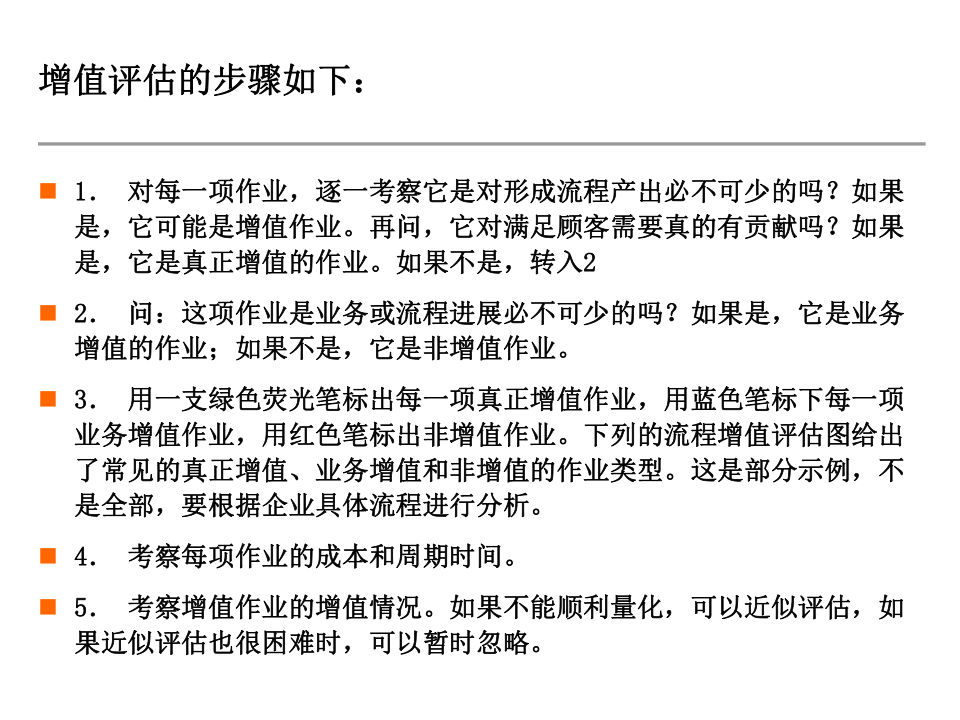 增值评估的步骤如下：

1. 对每一项作业，逐一考察它是对形成流程产出必不可少的吗？如果是，它可能是增值作业。再问，它对满足顾客需要真的有贡献吗？如果是，它是真正增值的作业。如果不是，转入2

2. 问：这项作业是业务或流程进展必不可少的吗？如果是，它是业务增值的作业；如果不是，它是非增值作业。

3. 用一支绿色荧光笔标出每一项真正增值作业，用蓝色笔标下每一项业务增值作业，用红色笔标出非增值作业。下列的流程增值评估图给出了常见的真正增值、业务增值和非增值的作业类型。这是部分示例，不是全部，要根据企业具体流程进行分析。

4. 考察每项作业的成本和周期时间。

5. 考察增值作业的增值情况。如果不能顺利量化，可以近似评估，如果近似评估也很困难时，可以暂时忽略。